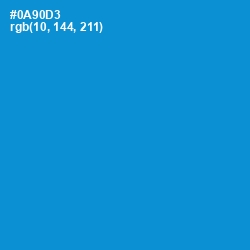 #0A90D3
rgb(10, 144, 211)